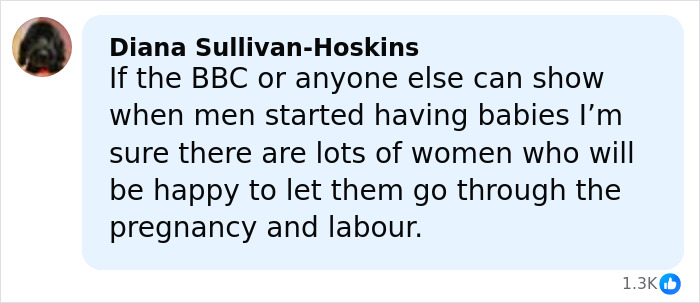 Diana Sullivan-Hoskins
If the BBC or anyone else can show when men started having babies I’m sure there are lots of women who will be happy to let them go through the pregnancy and labour.

1.3K